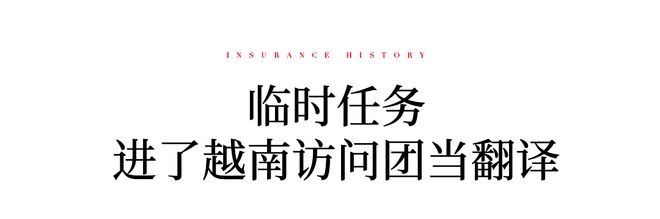 INSURANCE HISTORY

临时任务
进了越南访问团当翻译